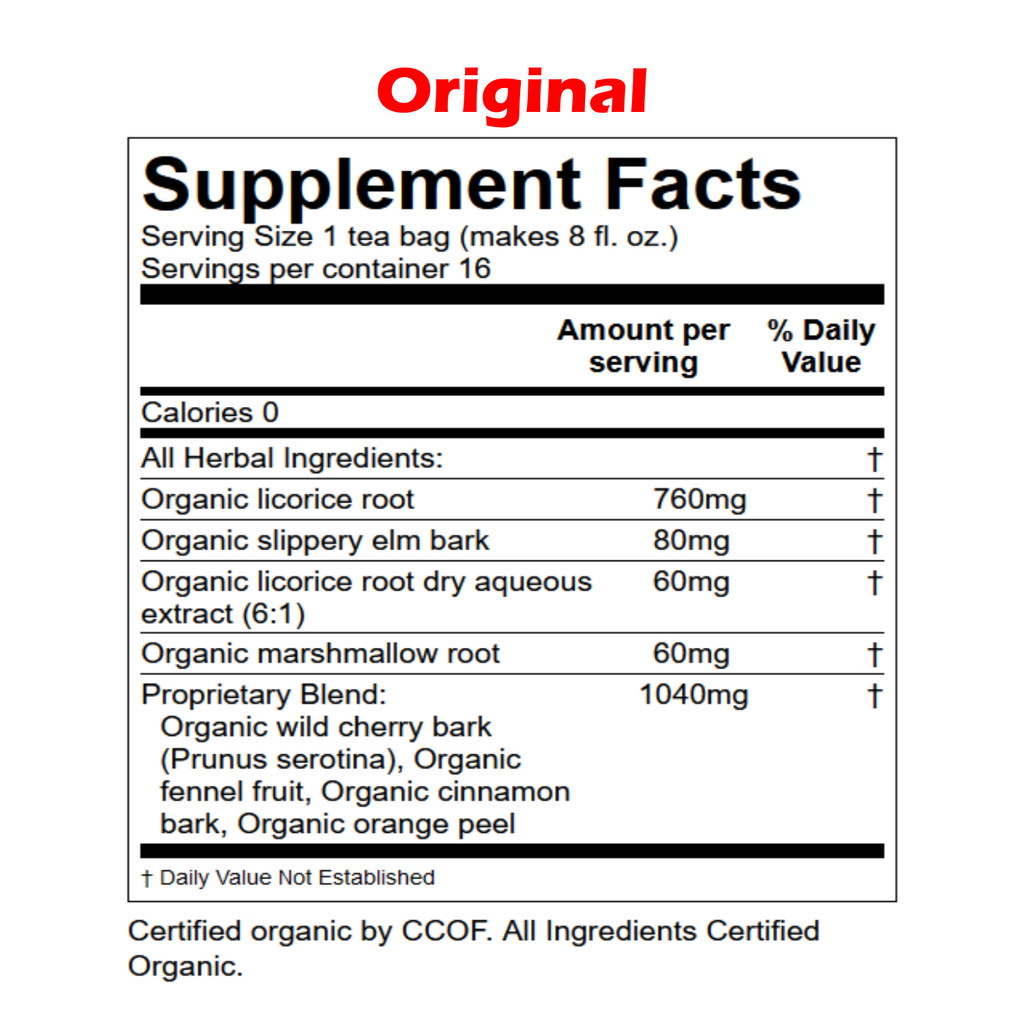 Original

Supplement Facts
Serving Size 1 tea bag (makes 8 fl. oz.)
Servings per container 16

| | Amount per serving | % Daily Value |
|---|---|---|
| Calories 0 | | |
| All Herbal Ingredients: | | † |
| Organic licorice root | 760mg | † |
| Organic slippery elm bark | 80mg | † |
| Organic licorice root dry aqueous extract (6:1) | 60mg | † |
| Organic marshmallow root | 60mg | † |
| Proprietary Blend: Organic wild cherry bark (Prunus serotina), Organic fennel fruit, Organic cinnamon bark, Organic orange peel | 1040mg | † |

† Daily Value Not Established

Certified organic by CCOF. All Ingredients Certified Organic.